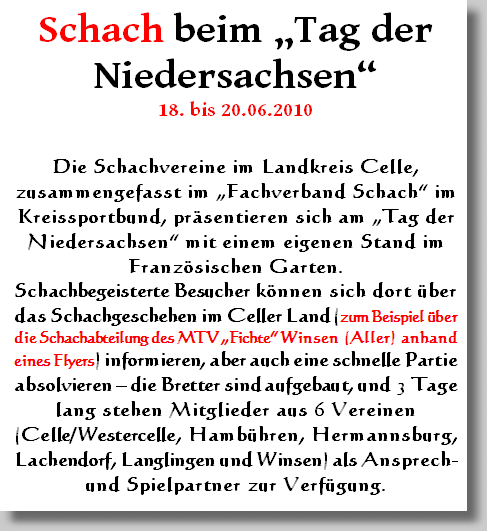 Schach beim „Tag der Niedersachsen“

18. bis 20.06.2010

Die Schachvereine im Landkreis Celle, zusammengefasst im „Fachverband Schach“ im Kreissportbund, präsentieren sich am „Tag der Niedersachsen“ mit einem eigenen Stand im Französischen Garten.

Schachbegeisterte Besucher können sich dort über das Schachgeschehen im Celler Land (zum Beispiel über die Schachabteilung des MTV „Fichte“ Winsen (Aller) anhand eines Flyers) informieren, aber auch eine schnelle Partie absolvieren – die Bretter sind aufgebaut, und 3 Tage lang stehen Mitglieder aus 6 Vereinen (Celle/Westercelle, Hambühren, Hermannsburg, Lachendorf, Langlingen und Winsen) als Ansprech- und Spielpartner zur Verfügung.